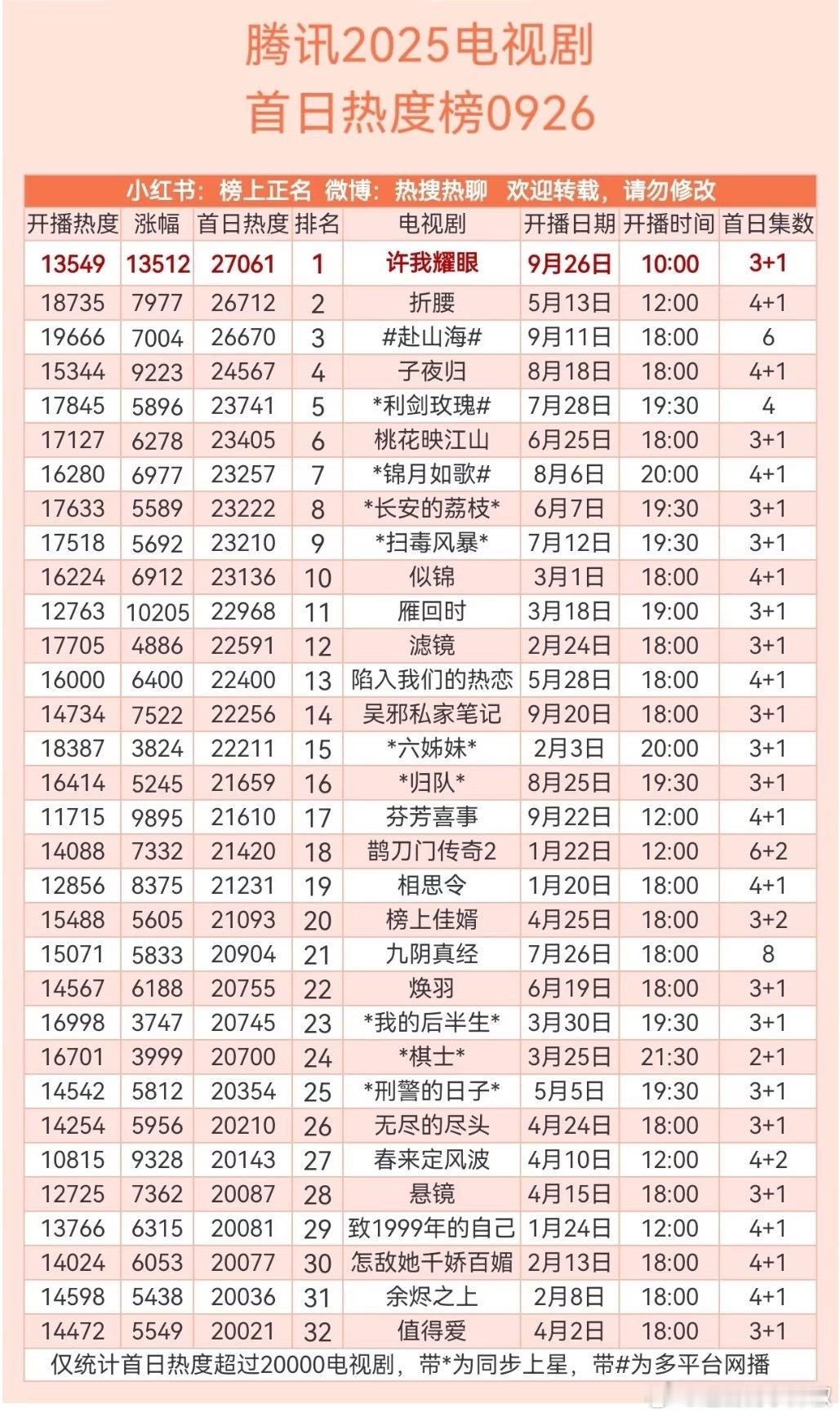 腾讯2025电视剧
首日热度榜0926

小红书：榜上正名 微博：热搜热聊 欢迎转载，请勿修改

| 开播热度 | 涨幅 | 首日热度 | 排名 | 电视剧 | 开播日期 | 开播时间 | 首日集数 |
|---|---|---|---|---|---|---|---|
| 13549 | 13512 | 27061 | 1 | 许我耀眼 | 9月26日 | 10:00 | 3+1 |
| 18735 | 7977 | 26712 | 2 | 折腰 | 5月13日 | 12:00 | 4+1 |
| 19666 | 7004 | 26670 | 3 | #赴山海# | 9月11日 | 18:00 | 6 |
| 15344 | 9223 | 24567 | 4 | 子夜归 | 8月18日 | 18:00 | 4+1 |
| 17845 | 5896 | 23741 | 5 | *利剑玫瑰# | 7月28日 | 19:30 | 4 |
| 17127 | 6278 | 23405 | 6 | 桃花映江山 | 6月25日 | 18:00 | 3+1 |
| 16280 | 6977 | 23257 | 7 | *锦月如歌# | 8月6日 | 20:00 | 4+1 |
| 17633 | 5589 | 23222 | 8 | *长安的荔枝* | 6月7日 | 19:30 | 3+1 |
| 17518 | 5692 | 23210 | 9 | *扫毒风暴* | 7月12日 | 19:30 | 3+1 |
| 16224 | 6912 | 23136 | 10 | 似锦 | 3月1日 | 18:00 | 4+1 |
| 12763 | 10205 | 22968 | 11 | 雁回时 | 3月18日 | 19:00 | 3+1 |
| 17705 | 4886 | 22591 | 12 | 滤镜 | 2月24日 | 18:00 | 3+1 |
| 16000 | 6400 | 22400 | 13 | 陷入我们的热恋 | 5月28日 | 18:00 | 4+1 |
| 14734 | 7522 | 22256 | 14 | 吴邪私家笔记 | 9月20日 | 18:00 | 3+1 |
| 18387 | 3824 | 22211 | 15 | *六姊妹* | 2月3日 | 20:00 | 3+1 |
| 16414 | 5245 | 21659 | 16 | *归队* | 8月25日 | 19:30 | 3+1 |
| 11715 | 9895 | 21610 | 17 | 芬芳喜事 | 9月22日 | 12:00 | 4+1 |
| 14088 | 7332 | 21420 | 18 | 鹊刀门传奇2 | 1月22日 | 12:00 | 6+2 |
| 12856 | 8375 | 21231 | 19 | 相思令 | 1月20日 | 18:00 | 4+1 |
| 15488 | 5605 | 21093 | 20 | 榜上佳婿 | 4月25日 | 18:00 | 3+2 |
| 15071 | 5833 | 20904 | 21 | 九阴真经 | 7月26日 | 18:00 | 8 |
| 14567 | 6188 | 20755 | 22 | 焕羽 | 6月19日 | 18:00 | 3+1 |
| 16998 | 3747 | 20745 | 23 | *我的后半生* | 3月30日 | 19:30 | 3+1 |
| 16701 | 3999 | 20700 | 24 | *棋士* | 3月25日 | 21:30 | 2+1 |
| 14542 | 5812 | 20354 | 25 | *刑警的日子* | 5月5日 | 19:30 | 3+1 |
| 14254 | 5956 | 20210 | 26 | 无尽的尽头 | 4月24日 | 18:00 | 3+1 |
| 10815 | 9328 | 20143 | 27 | 春来定风波 | 4月10日 | 12:00 | 4+2 |
| 12725 | 7362 | 20087 | 28 | 悬镜 | 4月15日 | 18:00 | 3+1 |
| 13766 | 6315 | 20081 | 29 | 致1999年的自己 | 1月24日 | 12:00 | 4+1 |
| 14024 | 6053 | 20077 | 30 | 怎敌她千娇百媚 | 2月13日 | 18:00 | 4+1 |
| 14598 | 5438 | 20036 | 31 | 余烬之上 | 2月8日 | 18:00 | 4+1 |
| 14472 | 5549 | 20021 | 32 | 值得爱 | 4月2日 | 18:00 | 3+1 |

仅统计首日热度超过20000电视剧，带*为同步上星，带#为多平台网播